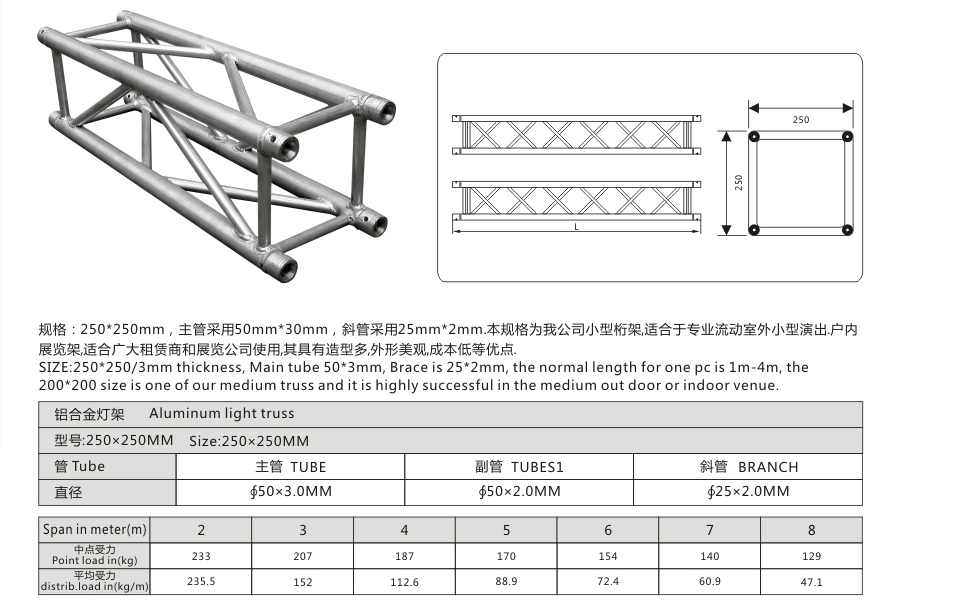 250

250

L

规格：250*250mm，主管采用50mm*30mm，斜管采用25mm*2mm.本规格为我公司小型桁架,适合于专业流动室外小型演出.户内展览架,适合广大租赁商和展览公司使用,其具有造型多,外形美观,成本低等优点.
SIZE:250*250/3mm thickness, Main tube 50*3mm, Brace is 25*2mm, the normal length for one pc is 1m-4m, the 200*200 size is one of our medium truss and it is highly successful in the medium out door or indoor venue.

| 铝合金灯架 Aluminum light truss | | | |
|---|---|---|---|
| 型号:250×250MM Size:250×250MM | | | |
| 管 Tube | 主管 TUBE | 副管 TUBES1 | 斜管 BRANCH |
| 直径 | $\phi$50×3.0MM | $\phi$50×2.0MM | $\phi$25×2.0MM |

| Span in meter(m) | 2 | 3 | 4 | 5 | 6 | 7 | 8 |
|---|---|---|---|---|---|---|---|
| 中点受力 Point load in(kg) | 233 | 207 | 187 | 170 | 154 | 140 | 129 |
| 平均受力 distrib.load in(kg/m) | 235.5 | 152 | 112.6 | 88.9 | 72.4 | 60.9 | 47.1 |